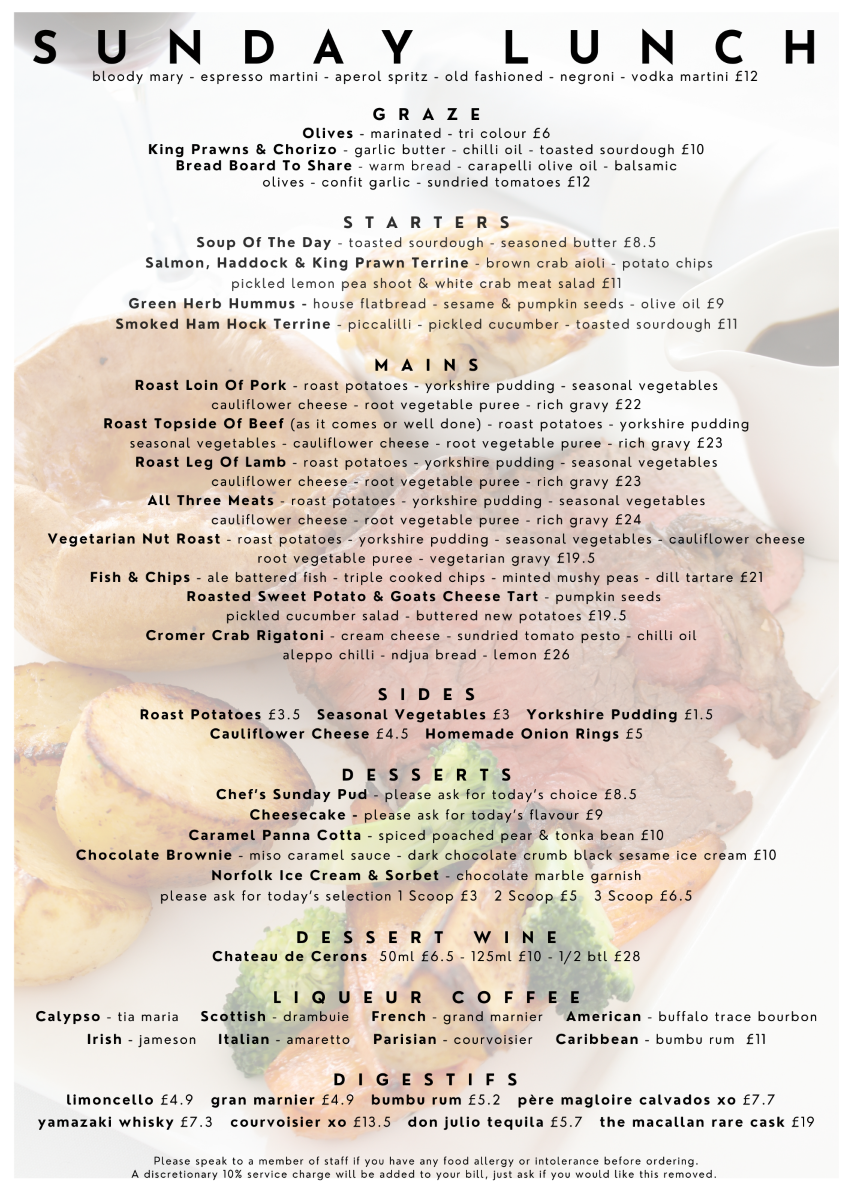 SUNDAY LUNCH
bloody mary - espresso martini - aperol spritz - old fashioned - negroni - vodka martini £12

GRAZE
Olives - marinated - tri colour £6
King Prawns & Chorizo - garlic butter - chilli oil - toasted sourdough £10
Bread Board To Share - warm bread - carapelli olive oil - balsamic
olives - confit garlic - sundried tomatoes £12

STARTERS
Soup Of The Day - toasted sourdough - seasoned butter £8.5
Salmon, Haddock & King Prawn Terrine - brown crab aioli - potato chips
pickled lemon pea shoot & white crab meat salad £11
Green Herb Hummus - house flatbread - sesame & pumpkin seeds - olive oil £9
Smoked Ham Hock Terrine - piccalilli - pickled cucumber - toasted sourdough £11

MAINS
Roast Loin Of Pork - roast potatoes - yorkshire pudding - seasonal vegetables
cauliflower cheese - root vegetable puree - rich gravy £22
Roast Topside Of Beef (as it comes or well done) - roast potatoes - yorkshire pudding
seasonal vegetables - cauliflower cheese - root vegetable puree - rich gravy £23
Roast Leg Of Lamb - roast potatoes - yorkshire pudding - seasonal vegetables
cauliflower cheese - root vegetable puree - rich gravy £23
All Three Meats - roast potatoes - yorkshire pudding - seasonal vegetables
cauliflower cheese - root vegetable puree - rich gravy £24
Vegetarian Nut Roast - roast potatoes - yorkshire pudding - seasonal vegetables - cauliflower cheese
root vegetable puree - vegetarian gravy £19.5
Fish & Chips - ale battered fish - triple cooked chips - minted mushy peas - dill tartare £21
Roasted Sweet Potato & Goats Cheese Tart - pumpkin seeds
pickled cucumber salad - buttered new potatoes £19.5
Cromer Crab Rigatoni - cream cheese - sundried tomato pesto - chilli oil
aleppo chilli - ndjua bread - lemon £26

SIDES
Roast Potatoes £3.5 Seasonal Vegetables £3 Yorkshire Pudding £1.5
Cauliflower Cheese £4.5 Homemade Onion Rings £5

DESSERTS
Chef's Sunday Pud - please ask for today's choice £8.5
Cheesecake - please ask for today's flavour £9
Caramel Panna Cotta - spiced poached pear & tonka bean £10
Chocolate Brownie - miso caramel sauce - dark chocolate crumb black sesame ice cream £10
Norfolk Ice Cream & Sorbet - chocolate marble garnish
please ask for today's selection 1 Scoop £3 2 Scoop £5 3 Scoop £6.5

DESSERT WINE
Chateau de Cerons 50ml £6.5 - 125ml £10 - 1/2 btl £28

LIQUEUR COFFEE
Calypso - tia maria Scottish - drambuie French - grand marnier American - buffalo trace bourbon
Irish - jameson Italian - amaretto Parisian - courvoisier Caribbean - bumbu rum £11

DIGESTIFS
limoncello £4.9 gran marnier £4.9 bumbu rum £5.2 père magloire calvados xo £7.7
yamazaki whisky £7.3 courvoisier xo £13.5 don julio tequila £5.7 the macallan rare cask £19

Please speak to a member of staff if you have any food allergy or intolerance before ordering.
A discretionary 10% service charge will be added to your bill, just ask if you would like this removed.